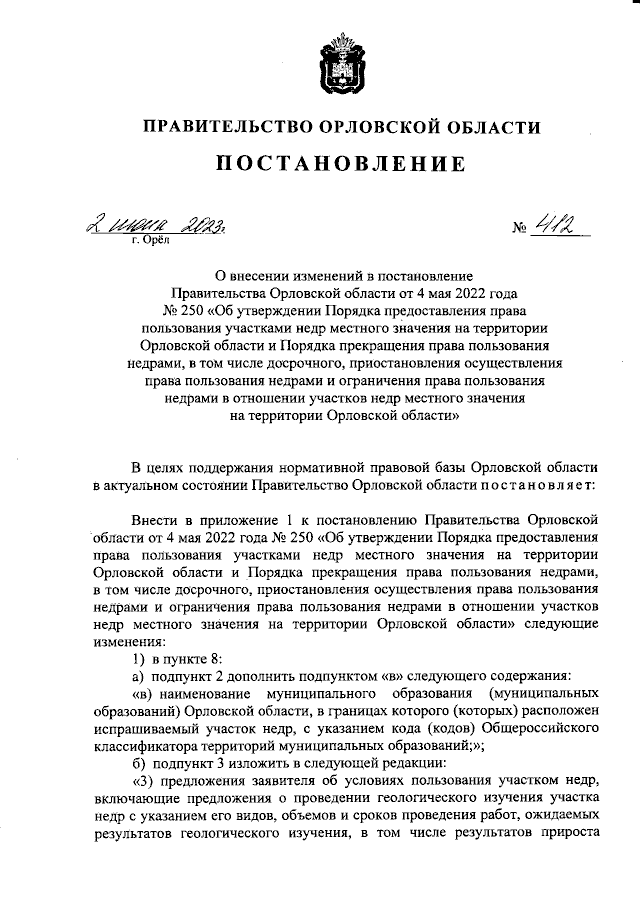 ПРАВИТЕЛЬСТВО ОРЛОВСКОЙ ОБЛАСТИ

ПОСТАНОВЛЕНИЕ

2 июня 2023г.
г. Орёл

№ 412

О внесении изменений в постановление Правительства Орловской области от 4 мая 2022 года № 250 «Об утверждении Порядка предоставления права пользования участками недр местного значения на территории Орловской области и Порядка прекращения права пользования недрами, в том числе досрочного, приостановления осуществления права пользования недрами и ограничения права пользования недрами в отношении участков недр местного значения на территории Орловской области»

В целях поддержания нормативной правовой базы Орловской области в актуальном состоянии Правительство Орловской области постановляет:

Внести в приложение 1 к постановлению Правительства Орловской области от 4 мая 2022 года № 250 «Об утверждении Порядка предоставления права пользования участками недр местного значения на территории Орловской области и Порядка прекращения права пользования недрами, в том числе досрочного, приостановления осуществления права пользования недрами и ограничения права пользования недрами в отношении участков недр местного значения на территории Орловской области» следующие изменения:

1) в пункте 8:

а) подпункт 2 дополнить подпунктом «в» следующего содержания:

«в) наименование муниципального образования (муниципальных образований) Орловской области, в границах которого (которых) расположен испрашиваемый участок недр, с указанием кода (кодов) Общероссийского классификатора территорий муниципальных образований;»;

б) подпункт 3 изложить в следующей редакции:

«3) предложения заявителя об условиях пользования участком недр, включающие предложения о проведении геологического изучения участка недр с указанием его видов, объемов и сроков проведения работ, ожидаемых результатов геологического изучения, в том числе результатов прироста